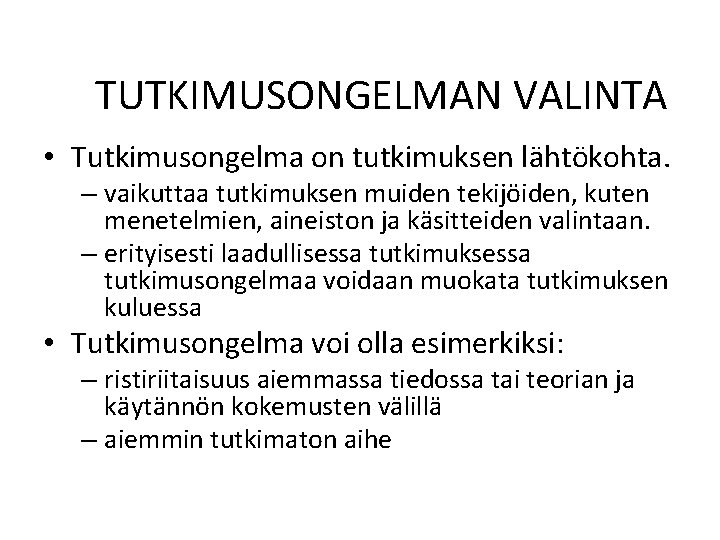 TUTKIMUSONGELMAN VALINTA

• Tutkimusongelma on tutkimuksen lähtökohta.
– vaikuttaa tutkimuksen muiden tekijöiden, kuten menetelmien, aineiston ja käsitteiden valintaan.
– erityisesti laadullisessa tutkimuksessa tutkimusongelmaa voidaan muokata tutkimuksen kuluessa

• Tutkimusongelma voi olla esimerkiksi:
– ristiriitaisuus aiemmassa tiedossa tai teorian ja käytännön kokemusten välillä
– aiemmin tutkimaton aihe